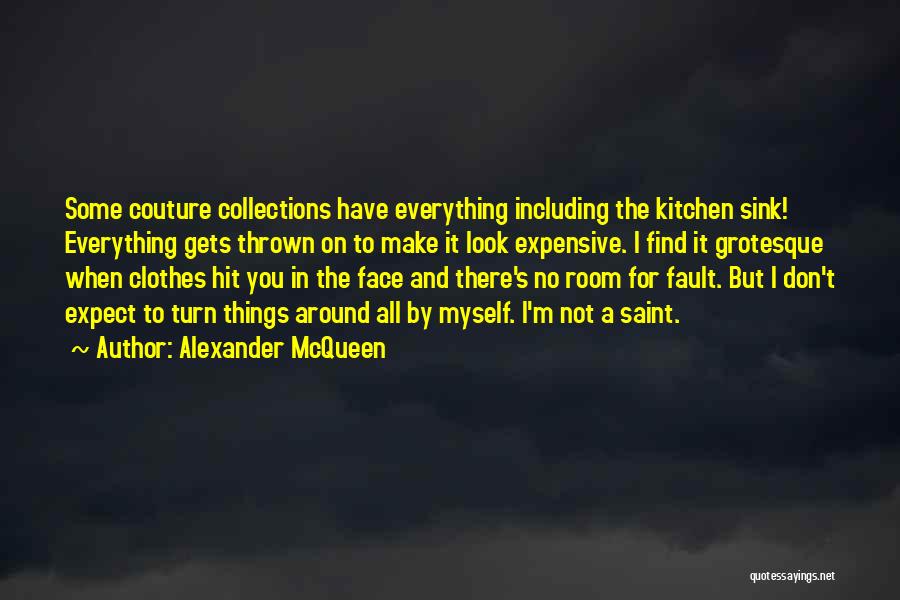 Some couture collections have everything including the kitchen sink! Everything gets thrown on to make it look expensive. I find it grotesque when clothes hit you in the face and there's no room for fault. But I don't expect to turn things around all by myself. I'm not a saint.

~ Author: Alexander McQueen

quotessayings.net